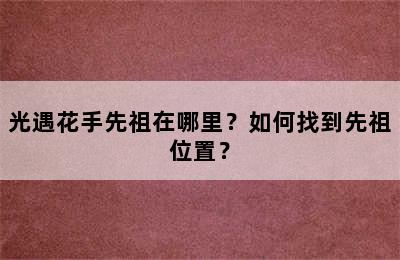 光遇花手先祖在哪里？如何找到先祖位置？